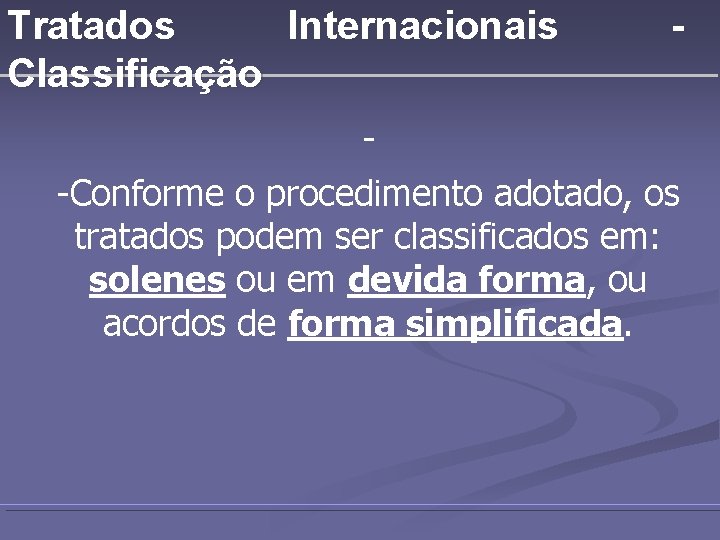 Tratados Internacionais - Classificação

-

-Conforme o procedimento adotado, os tratados podem ser classificados em: solenes ou em devida forma, ou acordos de forma simplificada.